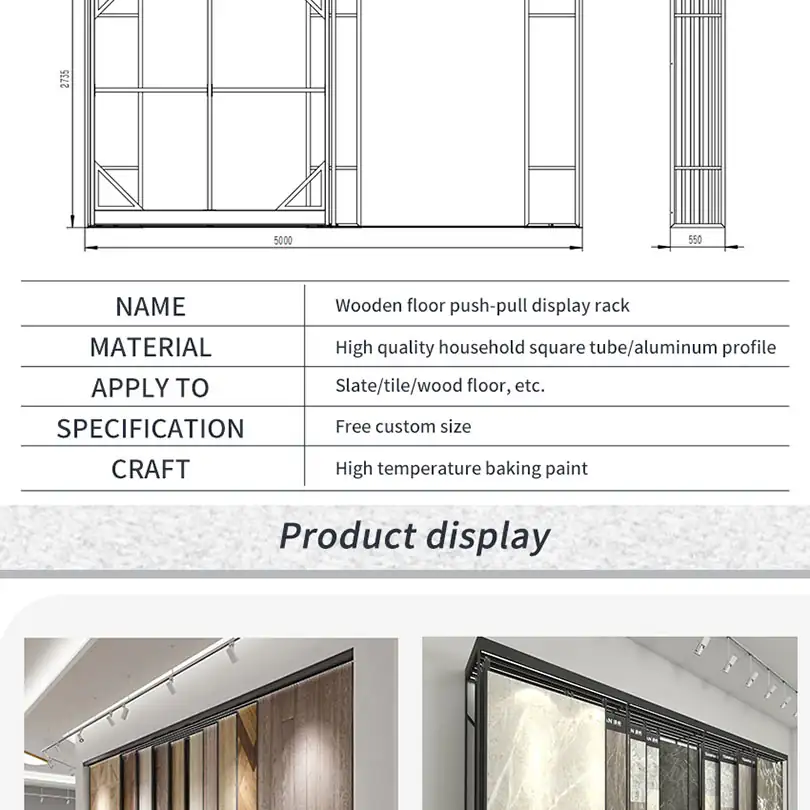 2735

5000

550

| NAME | Wooden floor push-pull display rack |
|---|---|
| MATERIAL | High quality household square tube/aluminum profile |
| APPLY TO | Slate/tile/wood floor, etc. |
| SPECIFICATION | Free custom size |
| CRAFT | High temperature baking paint |

Product display